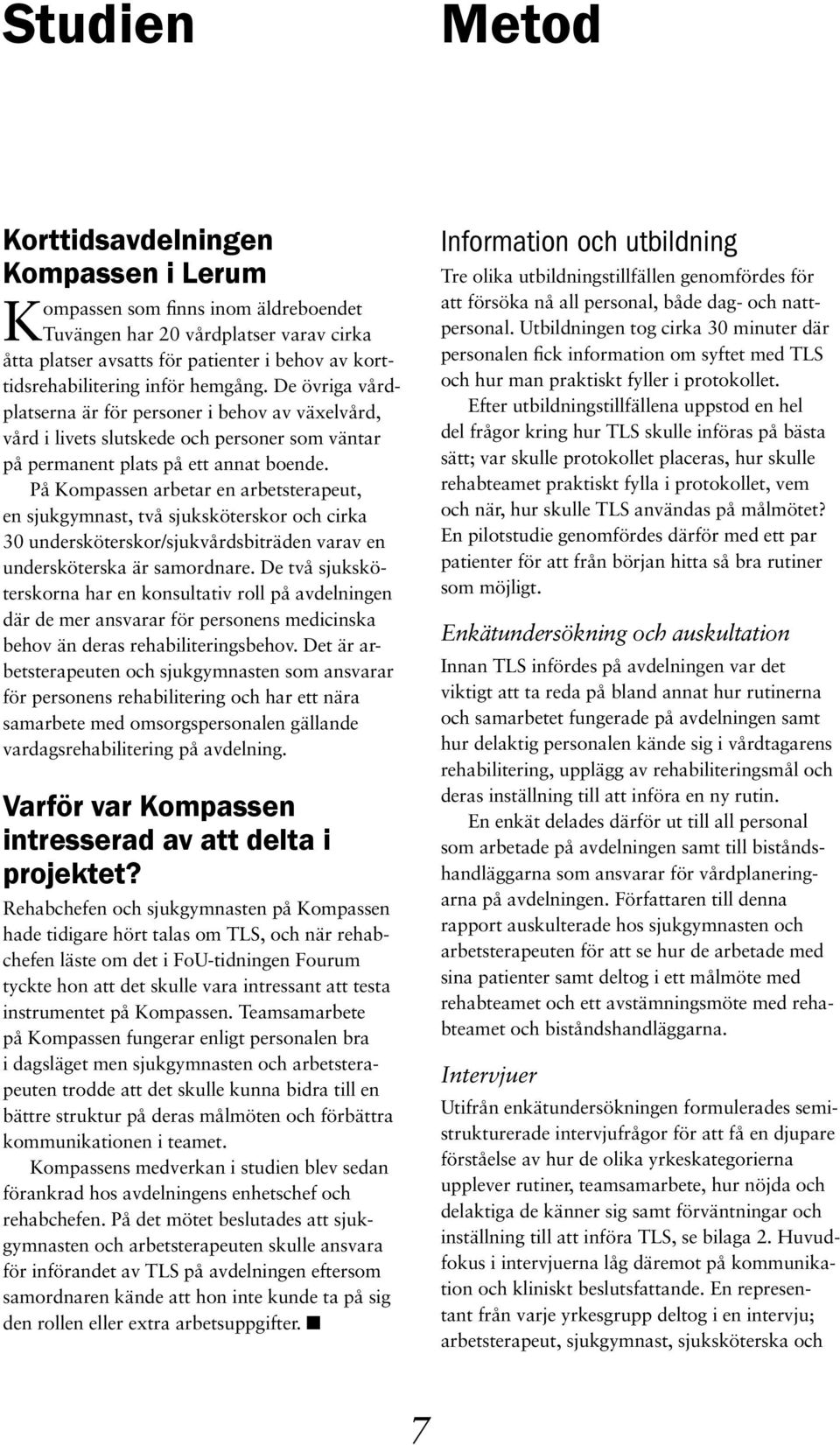 Studien

Korttidsavdelningen Kompassen i Lerum

Kompassen som finns inom äldreboendet Tuvängen har 20 vårdplatser varav cirka åtta platser avsatts för patienter i behov av korttidsrehabilitering inför hemgång. De övriga vårdplatserna är för personer i behov av växelvård, vård i livets slutskede och personer som väntar på permanent plats på ett annat boende.

På Kompassen arbetar en arbetsterapeut, en sjukgymnast, två sjuksköterskor och cirka 30 undersköterskor/sjukvårdsbiträden varav en undersköterska är samordnare. De två sjuksköterskorna har en konsultativ roll på avdelningen där de mer ansvarar för personens medicinska behov än deras rehabiliteringsbehov. Det är arbetsterapeuten och sjukgymnasten som ansvarar för personens rehabilitering och har ett nära samarbete med omsorgspersonalen gällande vardagsrehabilitering på avdelning.

Varför var Kompassen intresserad av att delta i projektet?

Rehabchefen och sjukgymnasten på Kompassen hade tidigare hört talas om TLS, och när rehabchefen läste om det i FoU-tidningen Fourum tyckte hon att det skulle vara intressant att testa instrumentet på Kompassen. Teamsamarbete på Kompassen fungerar enligt personalen bra i dagsläget men sjukgymnasten och arbetsterapeuten trodde att det skulle kunna bidra till en bättre struktur på deras målmöten och förbättra kommunikationen i teamet.

Kompassens medverkan i studien blev sedan förankrad hos avdelningens enhetschef och rehabchefen. På det mötet beslutades att sjukgymnasten och arbetsterapeuten skulle ansvara för införandet av TLS på avdelningen eftersom samordnaren kände att hon inte kunde ta på sig den rollen eller extra arbetsuppgifter. ■

Metod

Information och utbildning

Tre olika utbildningstillfällen genomfördes för att försöka nå all personal, både dag- och nattpersonal. Utbildningen tog cirka 30 minuter där personalen fick information om syftet med TLS och hur man praktiskt fyller i protokollet.

Efter utbildningstillfällena uppstod en hel del frågor kring hur TLS skulle införas på bästa sätt; var skulle protokollet placeras, hur skulle rehabteamet praktiskt fylla i protokollet, vem och när, hur skulle TLS användas på målmötet? En pilotstudie genomfördes därför med ett par patienter för att från början hitta så bra rutiner som möjligt.

Enkätundersökning och auskultation

Innan TLS infördes på avdelningen var det viktigt att ta reda på bland annat hur rutinerna och samarbetet fungerade på avdelningen samt hur delaktig personalen kände sig i vårdtagarens rehabilitering, upplägg av rehabiliteringsmål och deras inställning till att införa en ny rutin.

En enkät delades därför ut till all personal som arbetade på avdelningen samt till biståndshandläggarna som ansvarar för vårdplaneringarna på avdelningen. Författaren till denna rapport auskulterade hos sjukgymnasten och arbetsterapeuten för att se hur de arbetade med sina patienter samt deltog i ett målmöte med rehabteamet och ett avstämningsmöte med rehabteamet och biståndshandläggarna.

Intervjuer

Utifrån enkätundersökningen formulerades semistrukturerade intervjufrågor för att få en djupare förståelse av hur de olika yrkeskategorierna upplever rutiner, teamsamarbete, hur nöjda och delaktiga de känner sig samt förväntningar och inställning till att införa TLS, se bilaga 2. Huvudfokus i intervjuerna låg däremot på kommunikation och kliniskt beslutsfattande. En representant från varje yrkesgrupp deltog i en intervju; arbetsterapeut, sjukgymnast, sjuksköterska och

7